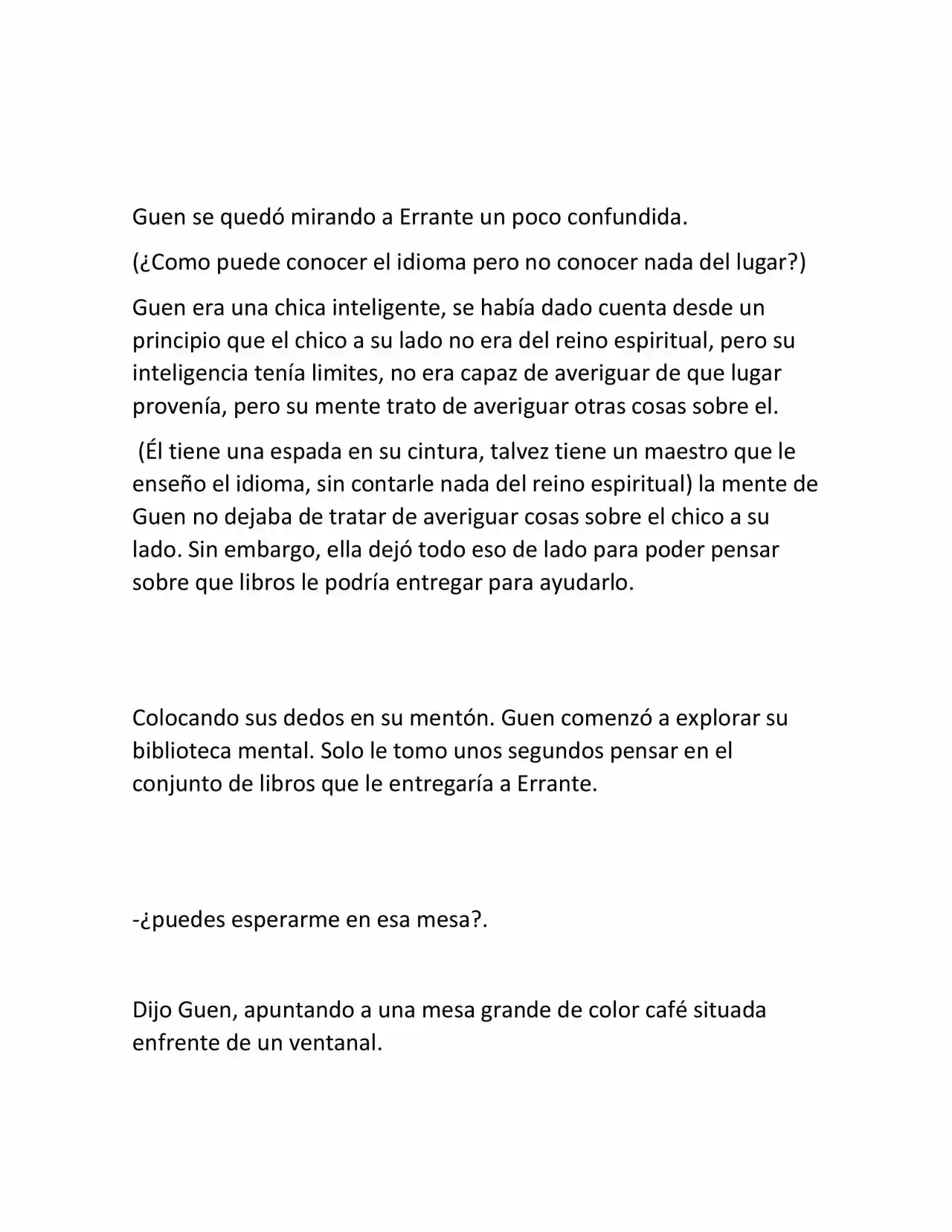 Guen se quedó mirando a Errante un poco confundida.

(¿Como puede conocer el idioma pero no conocer nada del lugar?)

Guen era una chica inteligente, se había dado cuenta desde un principio que el chico a su lado no era del reino espiritual, pero su inteligencia tenía limites, no era capaz de averiguar de que lugar provenía, pero su mente trato de averiguar otras cosas sobre el.

(Él tiene una espada en su cintura, talvez tiene un maestro que le enseño el idioma, sin contarle nada del reino espiritual) la mente de Guen no dejaba de tratar de averiguar cosas sobre el chico a su lado. Sin embargo, ella dejó todo eso de lado para poder pensar sobre que libros le podría entregar para ayudarlo.

Colocando sus dedos en su mentón. Guen comenzó a explorar su biblioteca mental. Solo le tomo unos segundos pensar en el conjunto de libros que le entregaría a Errante.

-¿puedes esperarme en esa mesa?.

Dijo Guen, apuntando a una mesa grande de color café situada enfrente de un ventanal.